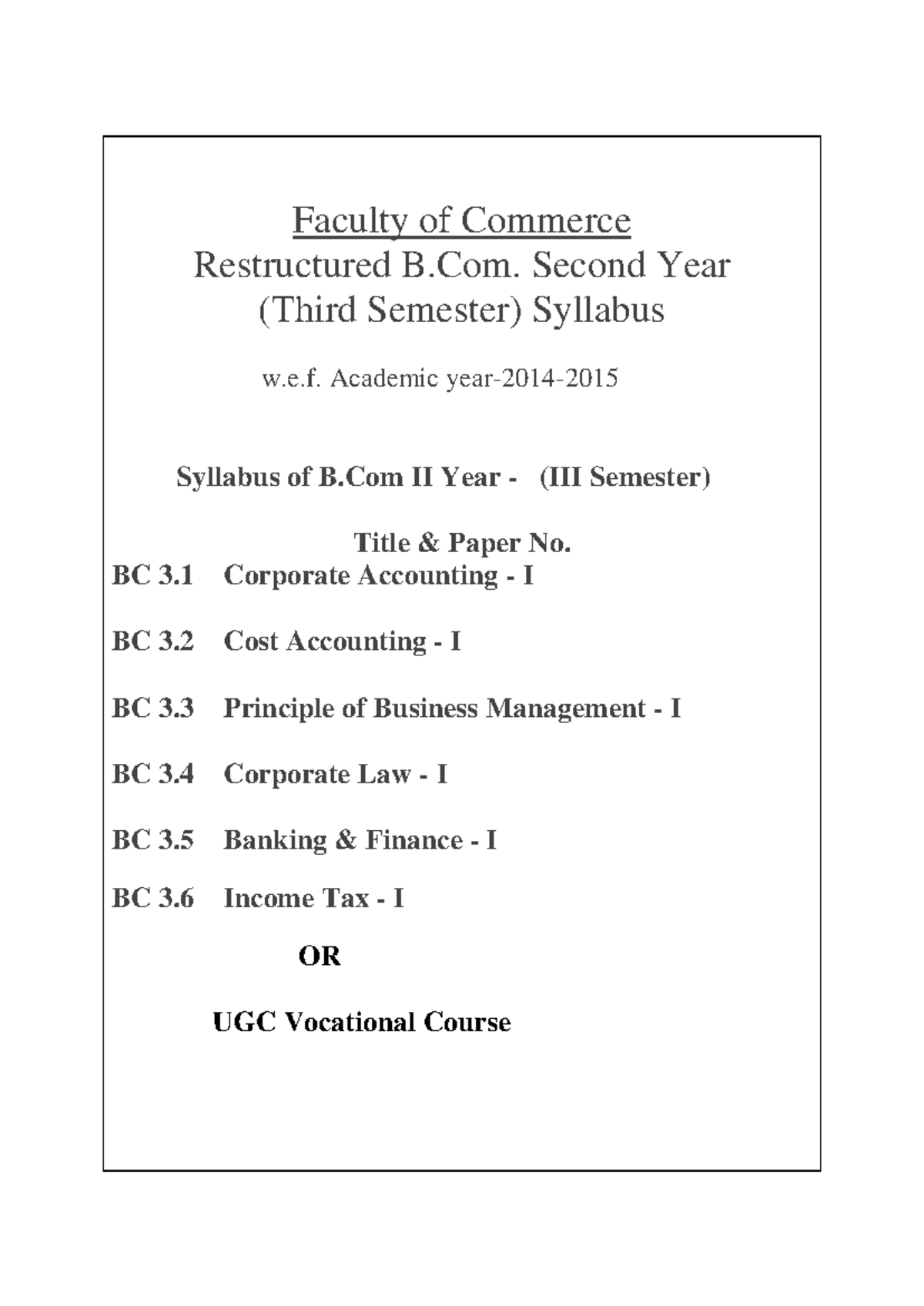 Faculty of Commerce
Restructured B.Com. Second Year
(Third Semester) Syllabus

w.e.f. Academic year-2014-2015

Syllabus of B.Com II Year - (III Semester)

Title & Paper No.
BC 3.1 Corporate Accounting - I

BC 3.2 Cost Accounting - I

BC 3.3 Principle of Business Management - I

BC 3.4 Corporate Law - I

BC 3.5 Banking & Finance - I

BC 3.6 Income Tax - I

OR

UGC Vocational Course